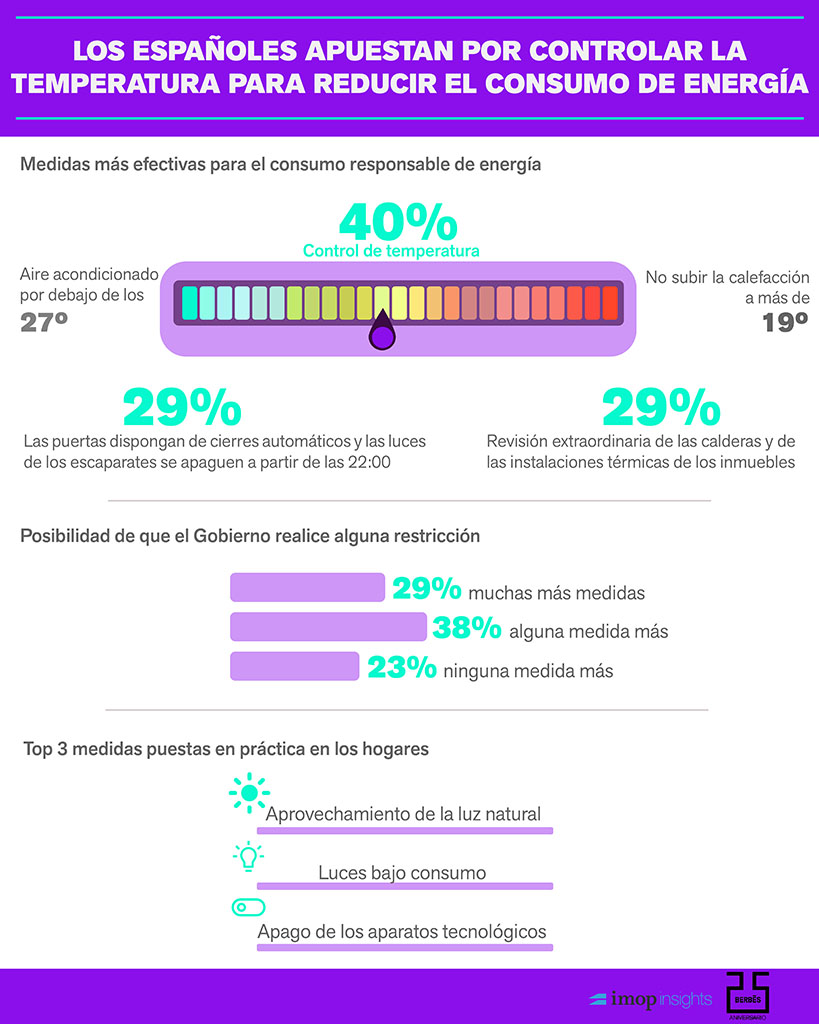 LOS ESPAÑOLES APUESTAN POR CONTROLAR LA TEMPERATURA PARA REDUCIR EL CONSUMO DE ENERGÍA

Medidas más efectivas para el consumo responsable de energía

40%
Control de temperatura

Aire acondicionado por debajo de los
27º

No subir la calefacción a más de
19º

29%
Las puertas dispongan de cierres automáticos y las luces de los escaparates se apaguen a partir de las 22:00

29%
Revisión extraordinaria de las calderas y de las instalaciones térmicas de los inmuebles

Posibilidad de que el Gobierno realice alguna restricción

29% muchas más medidas
38% alguna medida más
23% ninguna medida más

Top 3 medidas puestas en práctica en los hogares

Aprovechamiento de la luz natural
Luces bajo consumo
Apago de los aparatos tecnológicos

imop insights
25 BERBÉS ANIVERSARIO